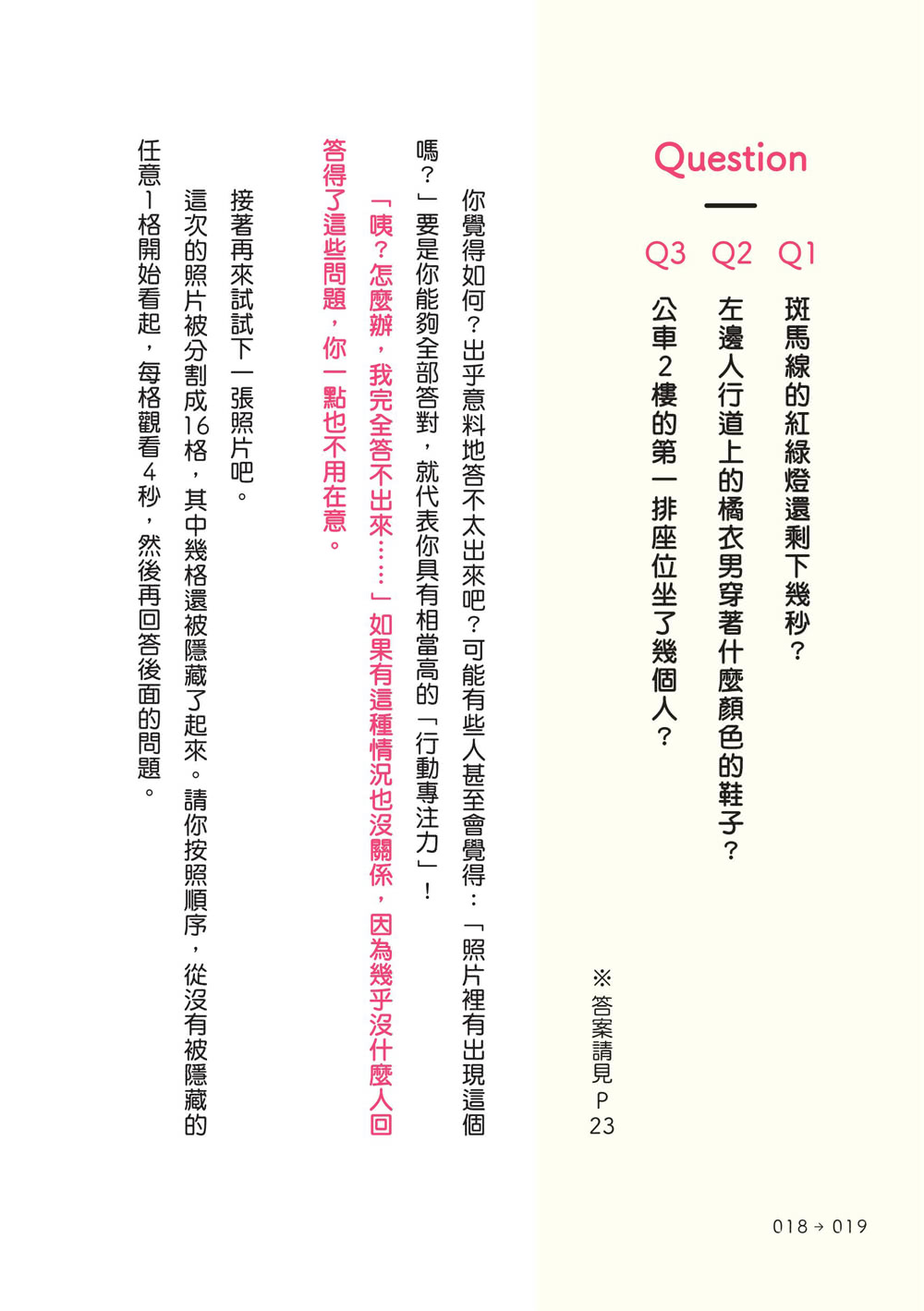 Question

Q1 斑馬線的紅綠燈還剩下幾秒？

Q2 左邊人行道上的橘衣男穿著什麼顏色的鞋子？

Q3 公車2樓的第一排座位坐了幾個人？

※答案請見P23

你覺得如何？出乎意料地答不太出來吧？可能有些人甚至會覺得：「照片裡有出現這個嗎？」要是你能夠全部答對，就代表你具有相當高的「行動專注力」！

「咦？怎麼辦，我完全答不出來……」如果有這種情況也沒關係，因為幾乎沒什麼人回答得了這些問題，你一點也不用在意。

接著再來試試下一張照片吧。

這次的照片被分割成16格，其中幾格還被隱藏了起來。請你按照順序，從沒有被隱藏的任意1格開始看起，每格觀看4秒，然後再回答後面的問題。

018→019